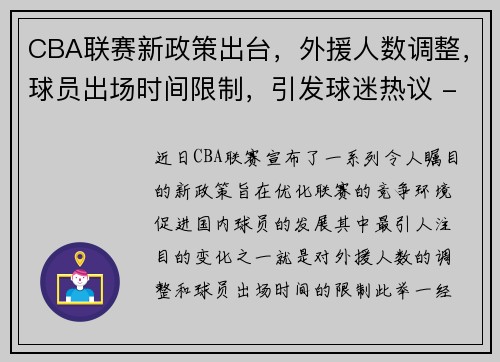 CBA联赛新政策出台，外援人数调整，球员出场时间限制，引发球迷热议 -

近日CBA联赛宣布了一系列令人瞩目的新政策旨在优化联赛的竞争环境促进国内球员的发展其中最引人注目的变化之一就是对外援人数的调整和球员出场时间的限制此举一经